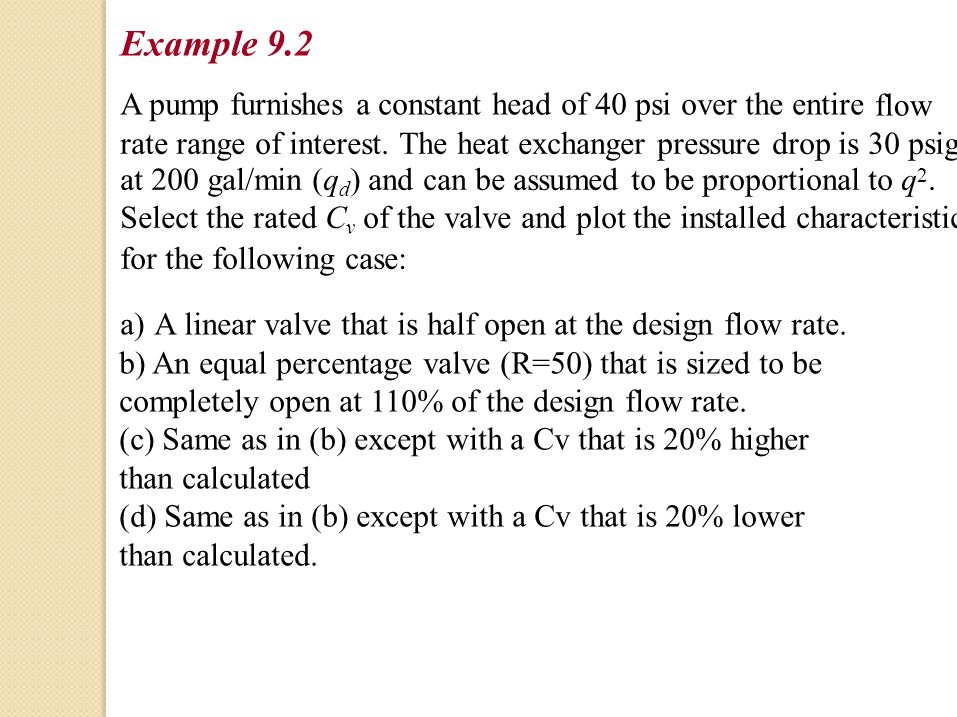 Example 9.2

A pump furnishes a constant head of 40 psi over the entire flow rate range of interest. The heat exchanger pressure drop is 30 psig at 200 gal/min ($q_d$) and can be assumed to be proportional to $q^2$. Select the rated $C_v$ of the valve and plot the installed characteristic for the following case:

a) A linear valve that is half open at the design flow rate.
b) An equal percentage valve (R=50) that is sized to be completely open at 110% of the design flow rate.
(c) Same as in (b) except with a Cv that is 20% higher than calculated
(d) Same as in (b) except with a Cv that is 20% lower than calculated.